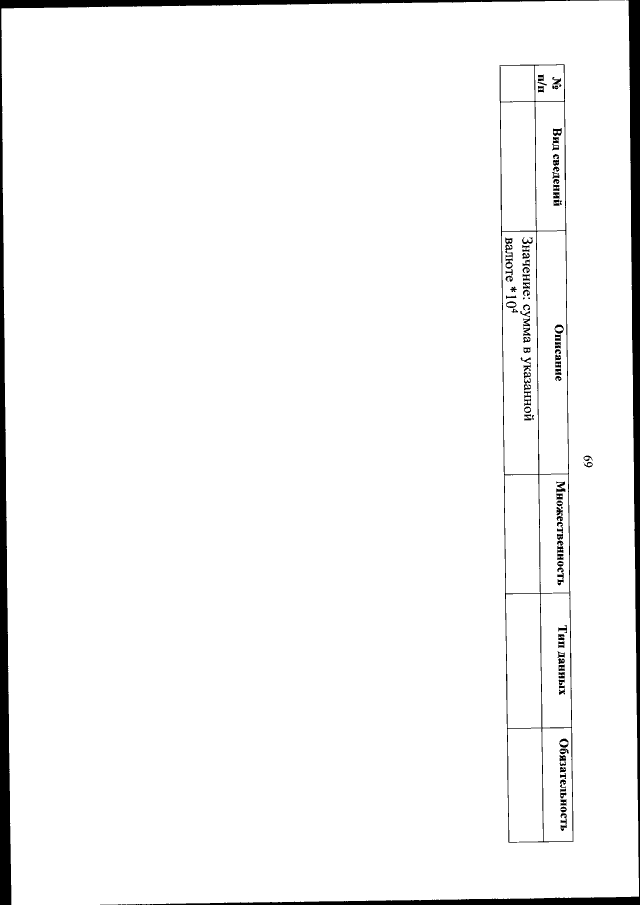 69

| № п/п | Вид сведений | Описание | Множественность | Тип данных | Обязательность |
|---|---|---|---|---|---|
| | | Значение: сумма в указанной валюте $*10^4$ | | | |